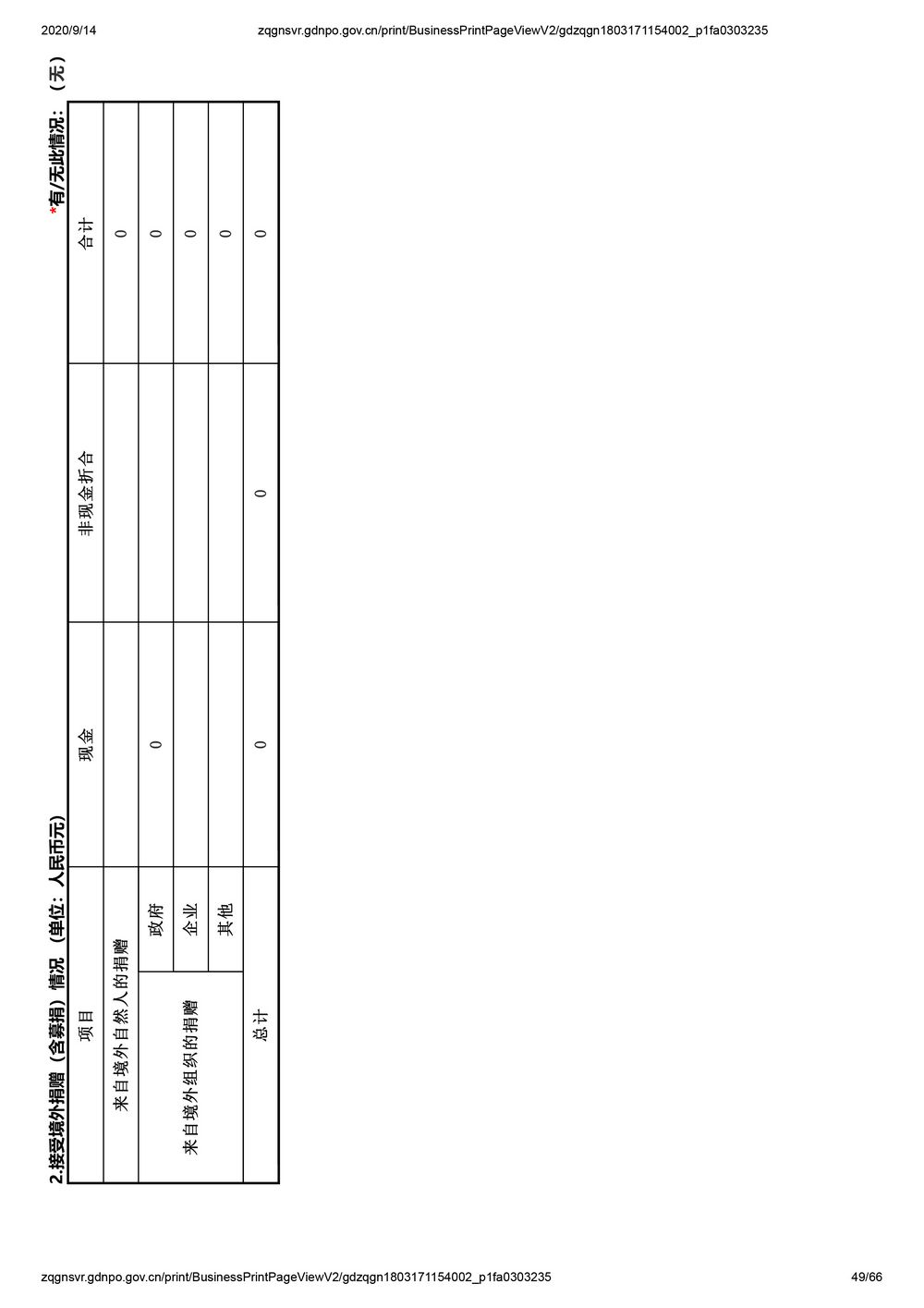 2020/9/14 zqgnsvr.gdnpo.gov.cn/print/BusinessPrintPageViewV2/gdzqgn1803171154002_p1fa0303235

2.接受境外捐赠（含募捐）情况（单位：人民币元） *有/无此情况：（无）

| 项目 | | 现金 | 非现金折合 | 合计 |
|---|---|---|---|---|
| 来自境外自然人的捐赠 | | | | 0 |
| 来自境外组织的捐赠 | 政府 | 0 | | 0 |
| | 企业 | | | 0 |
| | 其他 | | | 0 |
| 总计 | | 0 | 0 | 0 |

zqgnsvr.gdnpo.gov.cn/print/BusinessPrintPageViewV2/gdzqgn1803171154002_p1fa0303235 49/66